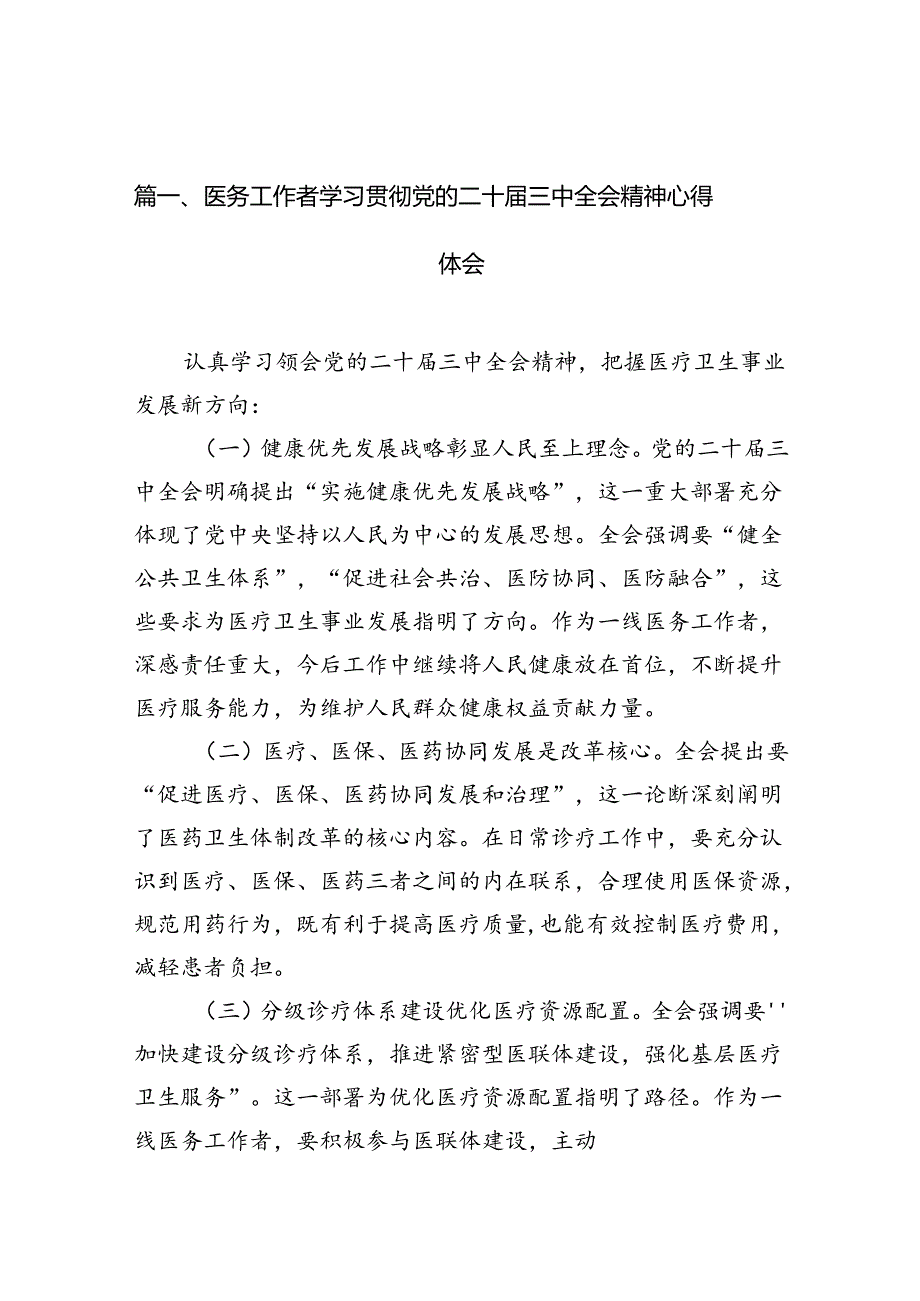 篇一、医务工作者学习贯彻党的二十届三中全会精神心得体会

认真学习领会党的二十届三中全会精神，把握医疗卫生事业发展新方向：

（一）健康优先发展战略彰显人民至上理念。党的二十届三中全会明确提出“实施健康优先发展战略”，这一重大部署充分体现了党中央坚持以人民为中心的发展思想。全会强调要“健全公共卫生体系”，“促进社会共治、医防协同、医防融合”，这些要求为医疗卫生事业发展指明了方向。作为一线医务工作者，深感责任重大，今后工作中继续将人民健康放在首位，不断提升医疗服务能力，为维护人民群众健康权益贡献力量。

（二）医疗、医保、医药协同发展是改革核心。全会提出要“促进医疗、医保、医药协同发展和治理”，这一论断深刻阐明了医药卫生体制改革的核心内容。在日常诊疗工作中，要充分认识到医疗、医保、医药三者之间的内在联系，合理使用医保资源，规范用药行为，既有利于提高医疗质量，也能有效控制医疗费用，减轻患者负担。

（三）分级诊疗体系建设优化医疗资源配置。全会强调要''加快建设分级诊疗体系，推进紧密型医联体建设，强化基层医疗卫生服务”。这一部署为优化医疗资源配置指明了路径。作为一线医务工作者，要积极参与医联体建设，主动